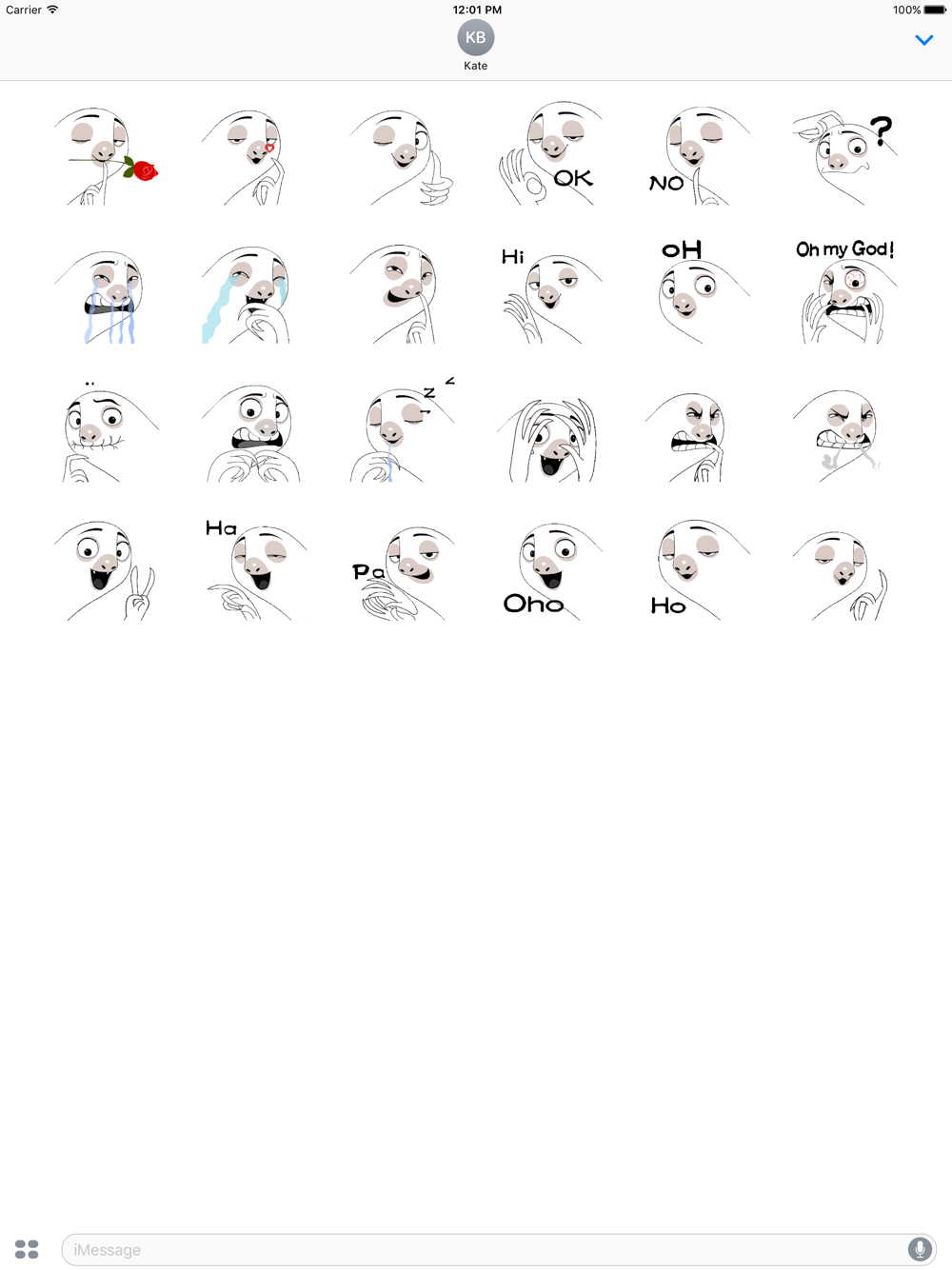 Carrier
12:01 PM
100%
KB
Kate

OK
NO
?

Hi
oH
Oh my God!

z
z

Ha
Pa
Oho
Ho

iMessage